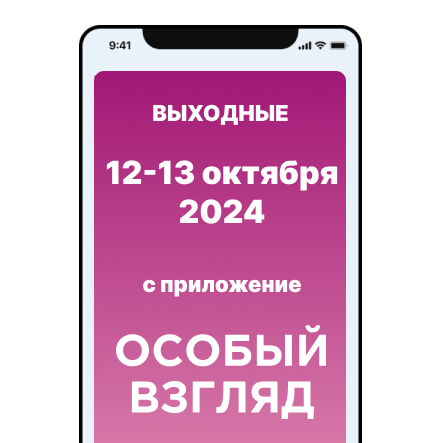 9:41

ВЫХОДНЫЕ

12-13 октября 2024

с приложение

ОСОБЫЙ ВЗГЛЯД